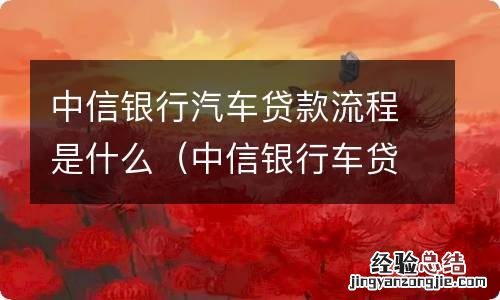 中信银行汽车贷款流程是什么（中信银行车贷

经验总结
jingyanzongjie.com